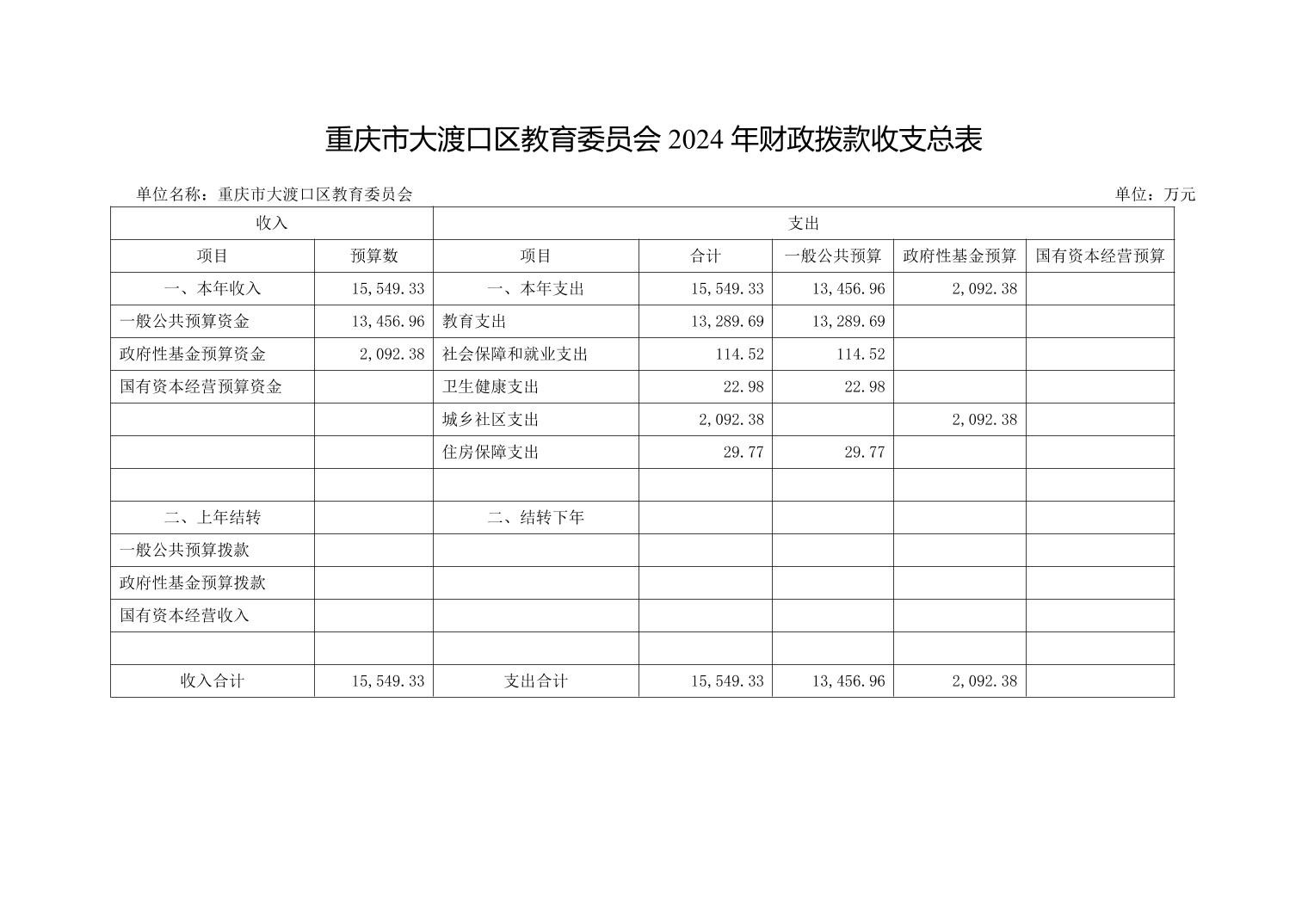 重庆市大渡口区教育委员会2024年财政拨款收支总表

单位名称：重庆市大渡口区教育委员会 单位：万元

| 收入 | | 支出 | | | | |
|---|---|---|---|---|---|---|
| 项目 | 预算数 | 项目 | 合计 | 一般公共预算 | 政府性基金预算 | 国有资本经营预算 |
| 一、本年收入 | 15,549.33 | 一、本年支出 | 15,549.33 | 13,456.96 | 2,092.38 | |
| 一般公共预算资金 | 13,456.96 | 教育支出 | 13,289.69 | 13,289.69 | | |
| 政府性基金预算资金 | 2,092.38 | 社会保障和就业支出 | 114.52 | 114.52 | | |
| 国有资本经营预算资金 | | 卫生健康支出 | 22.98 | 22.98 | | |
| | | 城乡社区支出 | 2,092.38 | | 2,092.38 | |
| | | 住房保障支出 | 29.77 | 29.77 | | |
| | | | | | | |
| 二、上年结转 | | 二、结转下年 | | | | |
| 一般公共预算拨款 | | | | | | |
| 政府性基金预算拨款 | | | | | | |
| 国有资本经营收入 | | | | | | |
| | | | | | | |
| 收入合计 | 15,549.33 | 支出合计 | 15,549.33 | 13,456.96 | 2,092.38 | |